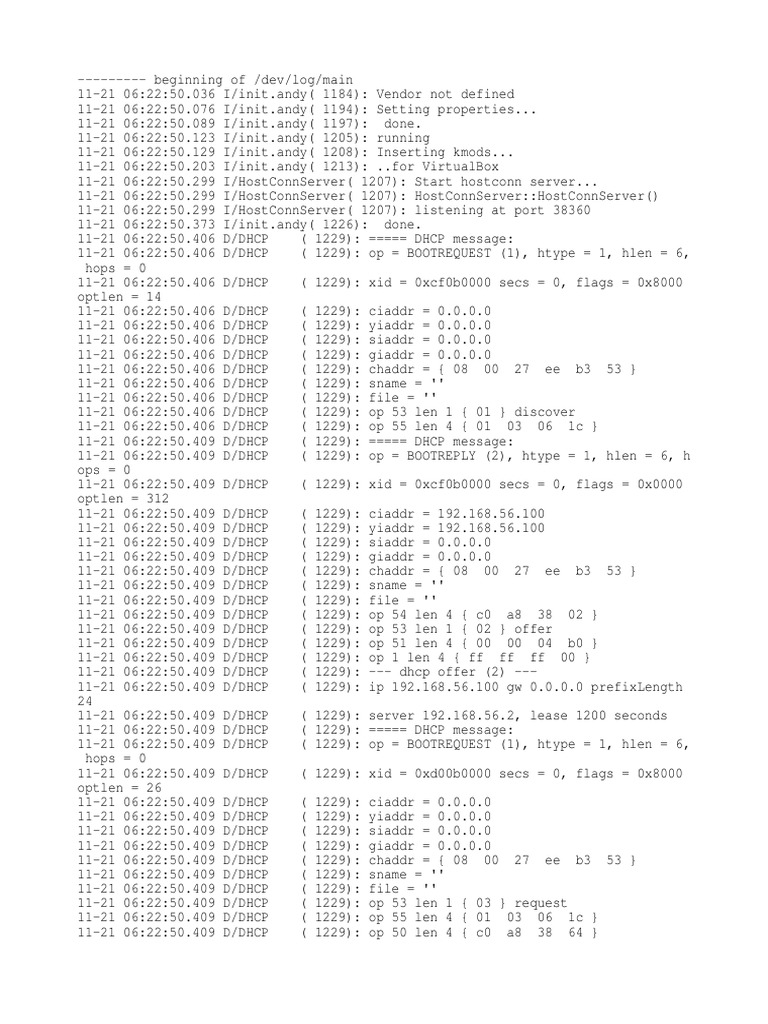 --------- beginning of /dev/log/main
11-21 06:22:50.036 I/init.andy( 1184): Vendor not defined
11-21 06:22:50.076 I/init.andy( 1194): Setting properties...
11-21 06:22:50.089 I/init.andy( 1197): done.
11-21 06:22:50.123 I/init.andy( 1205): running
11-21 06:22:50.129 I/init.andy( 1208): Inserting kmods...
11-21 06:22:50.203 I/init.andy( 1213): ..for VirtualBox
11-21 06:22:50.299 I/HostConnServer( 1207): Start hostconn server...
11-21 06:22:50.299 I/HostConnServer( 1207): HostConnServer::HostConnServer()
11-21 06:22:50.299 I/HostConnServer( 1207): listening at port 38360
11-21 06:22:50.373 I/init.andy( 1226): done.
11-21 06:22:50.406 D/DHCP ( 1229): ===== DHCP message:
11-21 06:22:50.406 D/DHCP ( 1229): op = BOOTREQUEST (1), htype = 1, hlen = 6, hops = 0
11-21 06:22:50.406 D/DHCP ( 1229): xid = 0xcf0b0000 secs = 0, flags = 0x8000 optlen = 14
11-21 06:22:50.406 D/DHCP ( 1229): ciaddr = 0.0.0.0
11-21 06:22:50.406 D/DHCP ( 1229): yiaddr = 0.0.0.0
11-21 06:22:50.406 D/DHCP ( 1229): siaddr = 0.0.0.0
11-21 06:22:50.406 D/DHCP ( 1229): giaddr = 0.0.0.0
11-21 06:22:50.406 D/DHCP ( 1229): chaddr = { 08 00 27 ee b3 53 }
11-21 06:22:50.406 D/DHCP ( 1229): sname = ''
11-21 06:22:50.406 D/DHCP ( 1229): file = ''
11-21 06:22:50.406 D/DHCP ( 1229): op 53 len 1 { 01 } discover
11-21 06:22:50.406 D/DHCP ( 1229): op 55 len 4 { 01 03 06 1c }
11-21 06:22:50.409 D/DHCP ( 1229): ===== DHCP message:
11-21 06:22:50.409 D/DHCP ( 1229): op = BOOTREPLY (2), htype = 1, hlen = 6, hops = 0
11-21 06:22:50.409 D/DHCP ( 1229): xid = 0xcf0b0000 secs = 0, flags = 0x0000 optlen = 312
11-21 06:22:50.409 D/DHCP ( 1229): ciaddr = 192.168.56.100
11-21 06:22:50.409 D/DHCP ( 1229): yiaddr = 192.168.56.100
11-21 06:22:50.409 D/DHCP ( 1229): siaddr = 0.0.0.0
11-21 06:22:50.409 D/DHCP ( 1229): giaddr = 0.0.0.0
11-21 06:22:50.409 D/DHCP ( 1229): chaddr = { 08 00 27 ee b3 53 }
11-21 06:22:50.409 D/DHCP ( 1229): sname = ''
11-21 06:22:50.409 D/DHCP ( 1229): file = ''
11-21 06:22:50.409 D/DHCP ( 1229): op 54 len 4 { c0 a8 38 02 }
11-21 06:22:50.409 D/DHCP ( 1229): op 53 len 1 { 02 } offer
11-21 06:22:50.409 D/DHCP ( 1229): op 51 len 4 { 00 00 04 b0 }
11-21 06:22:50.409 D/DHCP ( 1229): op 1 len 4 { ff ff ff 00 }
11-21 06:22:50.409 D/DHCP ( 1229): --- dhcp offer (2) ---
11-21 06:22:50.409 D/DHCP ( 1229): ip 192.168.56.100 gw 0.0.0.0 prefixLength 24
11-21 06:22:50.409 D/DHCP ( 1229): server 192.168.56.2, lease 1200 seconds
11-21 06:22:50.409 D/DHCP ( 1229): ===== DHCP message:
11-21 06:22:50.409 D/DHCP ( 1229): op = BOOTREQUEST (1), htype = 1, hlen = 6, hops = 0
11-21 06:22:50.409 D/DHCP ( 1229): xid = 0xd00b0000 secs = 0, flags = 0x8000 optlen = 26
11-21 06:22:50.409 D/DHCP ( 1229): ciaddr = 0.0.0.0
11-21 06:22:50.409 D/DHCP ( 1229): yiaddr = 0.0.0.0
11-21 06:22:50.409 D/DHCP ( 1229): siaddr = 0.0.0.0
11-21 06:22:50.409 D/DHCP ( 1229): giaddr = 0.0.0.0
11-21 06:22:50.409 D/DHCP ( 1229): chaddr = { 08 00 27 ee b3 53 }
11-21 06:22:50.409 D/DHCP ( 1229): sname = ''
11-21 06:22:50.409 D/DHCP ( 1229): file = ''
11-21 06:22:50.409 D/DHCP ( 1229): op 53 len 1 { 03 } request
11-21 06:22:50.409 D/DHCP ( 1229): op 55 len 4 { 01 03 06 1c }
11-21 06:22:50.409 D/DHCP ( 1229): op 50 len 4 { c0 a8 38 64 }